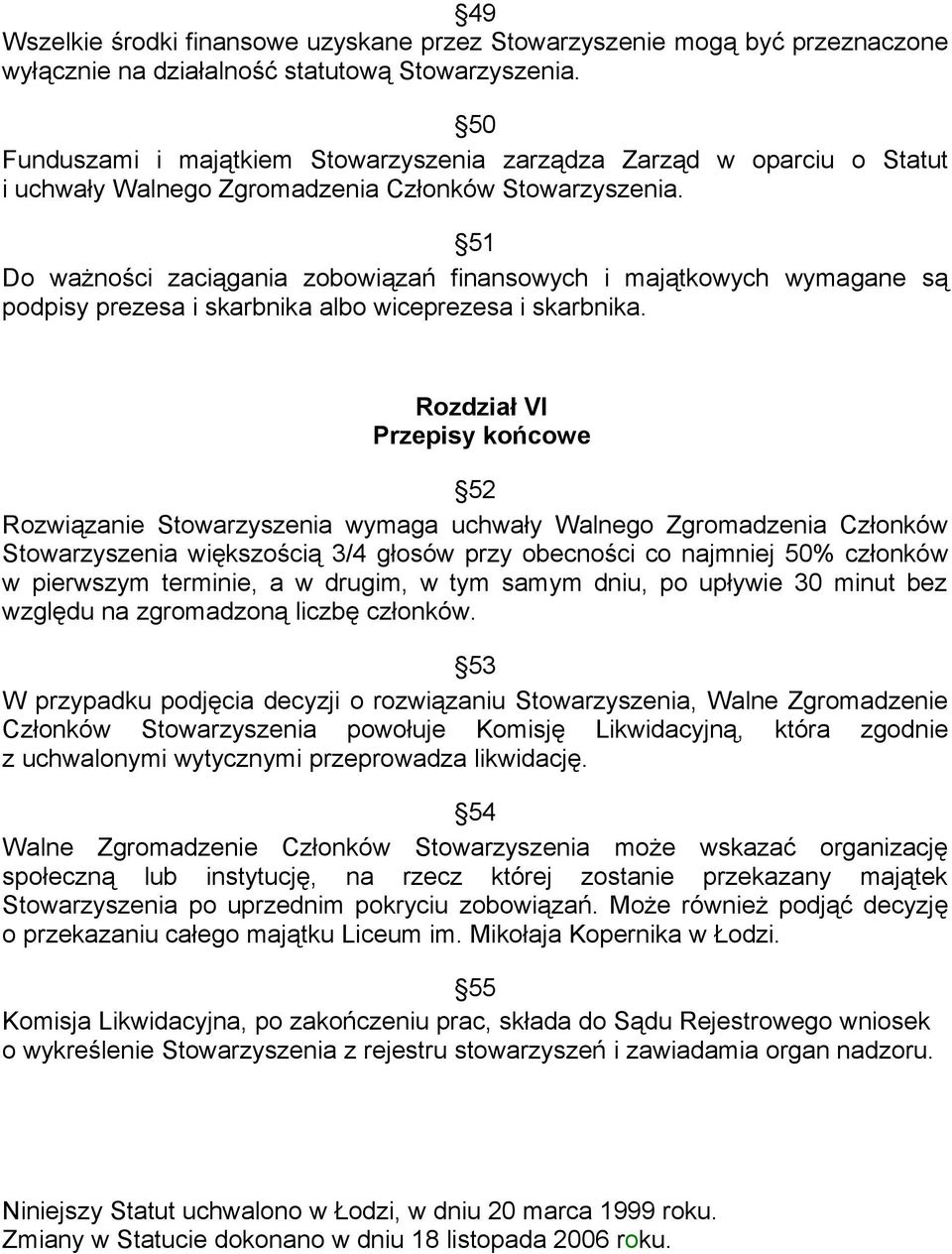 §49
Wszelkie środki finansowe uzyskane przez Stowarzyszenie mogą być przeznaczone wyłącznie na działalność statutową Stowarzyszenia.

§50
Funduszami i majątkiem Stowarzyszenia zarządza Zarząd w oparciu o Statut i uchwały Walnego Zgromadzenia Członków Stowarzyszenia.

§51
Do ważności zaciągania zobowiązań finansowych i majątkowych wymagane są podpisy prezesa i skarbnika albo wiceprezesa i skarbnika.

Rozdział VI
Przepisy końcowe

§52
Rozwiązanie Stowarzyszenia wymaga uchwały Walnego Zgromadzenia Członków Stowarzyszenia większością 3/4 głosów przy obecności co najmniej 50% członków w pierwszym terminie, a w drugim, w tym samym dniu, po upływie 30 minut bez względu na zgromadzoną liczbę członków.

§53
W przypadku podjęcia decyzji o rozwiązaniu Stowarzyszenia, Walne Zgromadzenie Członków Stowarzyszenia powołuje Komisję Likwidacyjną, która zgodnie z uchwalonymi wytycznymi przeprowadza likwidację.

§54
Walne Zgromadzenie Członków Stowarzyszenia może wskazać organizację społeczną lub instytucję, na rzecz której zostanie przekazany majątek Stowarzyszenia po uprzednim pokryciu zobowiązań. Może również podjąć decyzję o przekazaniu całego majątku Liceum im. Mikołaja Kopernika w Łodzi.

§55
Komisja Likwidacyjna, po zakończeniu prac, składa do Sądu Rejestrowego wniosek o wykreślenie Stowarzyszenia z rejestru stowarzyszeń i zawiadamia organ nadzoru.

Niniejszy Statut uchwalono w Łodzi, w dniu 20 marca 1999 roku.
Zmiany w Statucie dokonano w dniu 18 listopada 2006 roku.